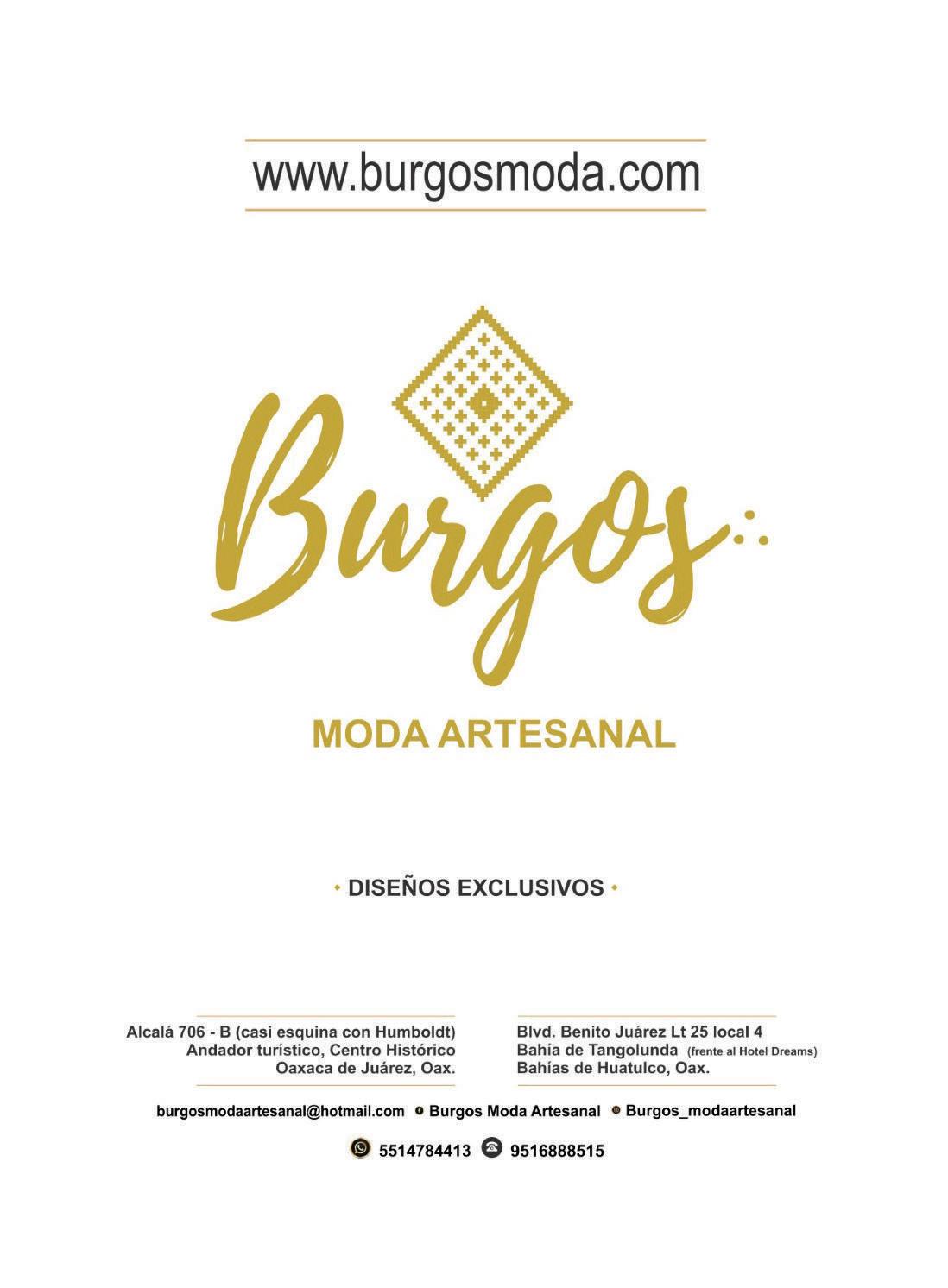 www.burgosmoda.com

Burgos

MODA ARTESANAL

· DISEÑOS EXCLUSIVOS ·

Alcalá 706 - B (casi esquina con Humboldt)
Andador turístico, Centro Histórico
Oaxaca de Juárez, Oax.

Blvd. Benito Juárez Lt 25 local 4
Bahía de Tangolunda (frente al Hotel Dreams)
Bahías de Huatulco, Oax.

burgosmodaartesanal@hotmail.com Burgos Moda Artesanal Burgos_modaartesanal

5514784413 9516888515